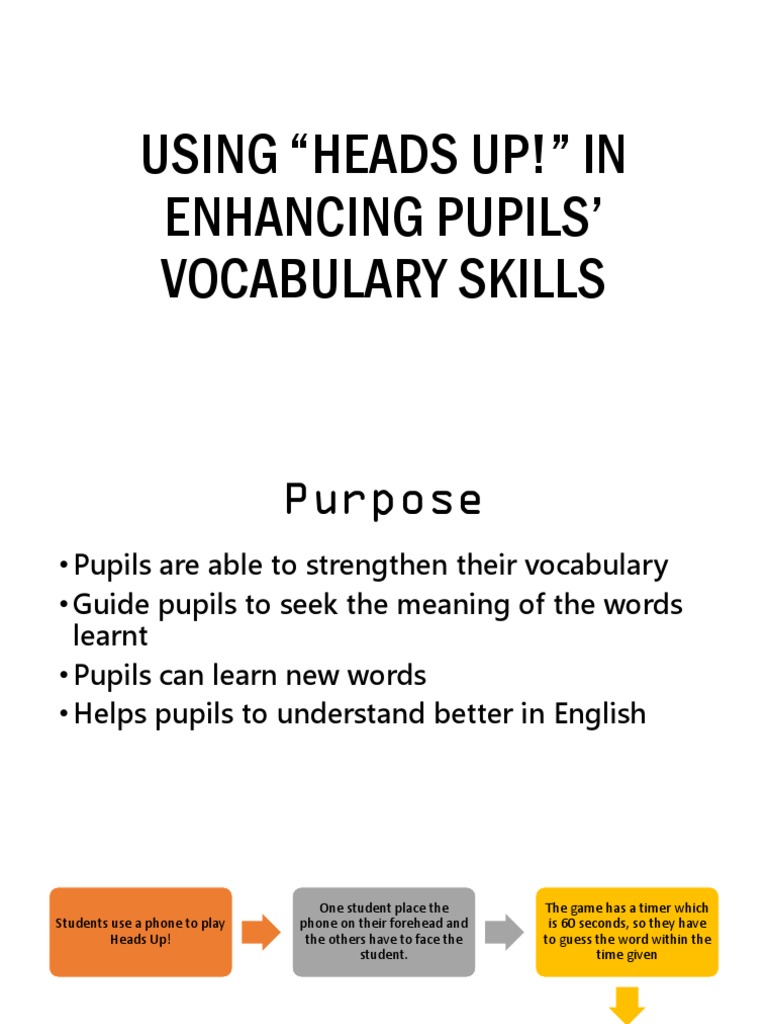 USING “HEADS UP!” IN ENHANCING PUPILS’ VOCABULARY SKILLS

Purpose

• Pupils are able to strengthen their vocabulary
• Guide pupils to seek the meaning of the words learnt
• Pupils can learn new words
• Helps pupils to understand better in English

Students use a phone to play Heads Up!

One student place the phone on their forehead and the others have to face the student.

The game has a timer which is 60 seconds, so they have to guess the word within the time given